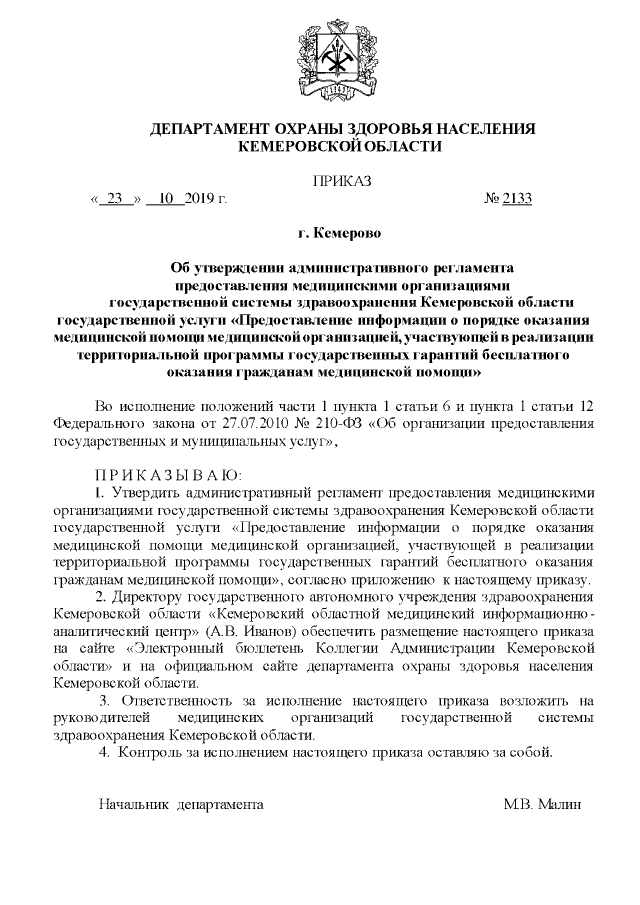 ДЕПАРТАМЕНТ ОХРАНЫ ЗДОРОВЬЯ НАСЕЛЕНИЯ КЕМЕРОВСКОЙ ОБЛАСТИ

ПРИКАЗ

« 23 » 10 2019 г. № 2133

г. Кемерово

Об утверждении административного регламента предоставления медицинскими организациями государственной системы здравоохранения Кемеровской области государственной услуги «Предоставление информации о порядке оказания медицинской помощи медицинской организацией, участвующей в реализации территориальной программы государственных гарантий бесплатного оказания гражданам медицинской помощи»

Во исполнение положений части 1 пункта 1 статьи 6 и пункта 1 статьи 12 Федерального закона от 27.07.2010 № 210-ФЗ «Об организации предоставления государственных и муниципальных услуг»,

ПРИКАЗЫВАЮ:

1. Утвердить административный регламент предоставления медицинскими организациями государственной системы здравоохранения Кемеровской области государственной услуги «Предоставление информации о порядке оказания медицинской помощи медицинской организацией, участвующей в реализации территориальной программы государственных гарантий бесплатного оказания гражданам медицинской помощи», согласно приложению к настоящему приказу.

2. Директору государственного автономного учреждения здравоохранения Кемеровской области «Кемеровский областной медицинский информационно-аналитический центр» (А.В. Иванов) обеспечить размещение настоящего приказа на сайте «Электронный бюллетень Коллегии Администрации Кемеровской области» и на официальном сайте департамента охраны здоровья населения Кемеровской области.

3. Ответственность за исполнение настоящего приказа возложить на руководителей медицинских организаций государственной системы здравоохранения Кемеровской области.

4. Контроль за исполнением настоящего приказа оставляю за собой.

Начальник департамента М.В. Малин